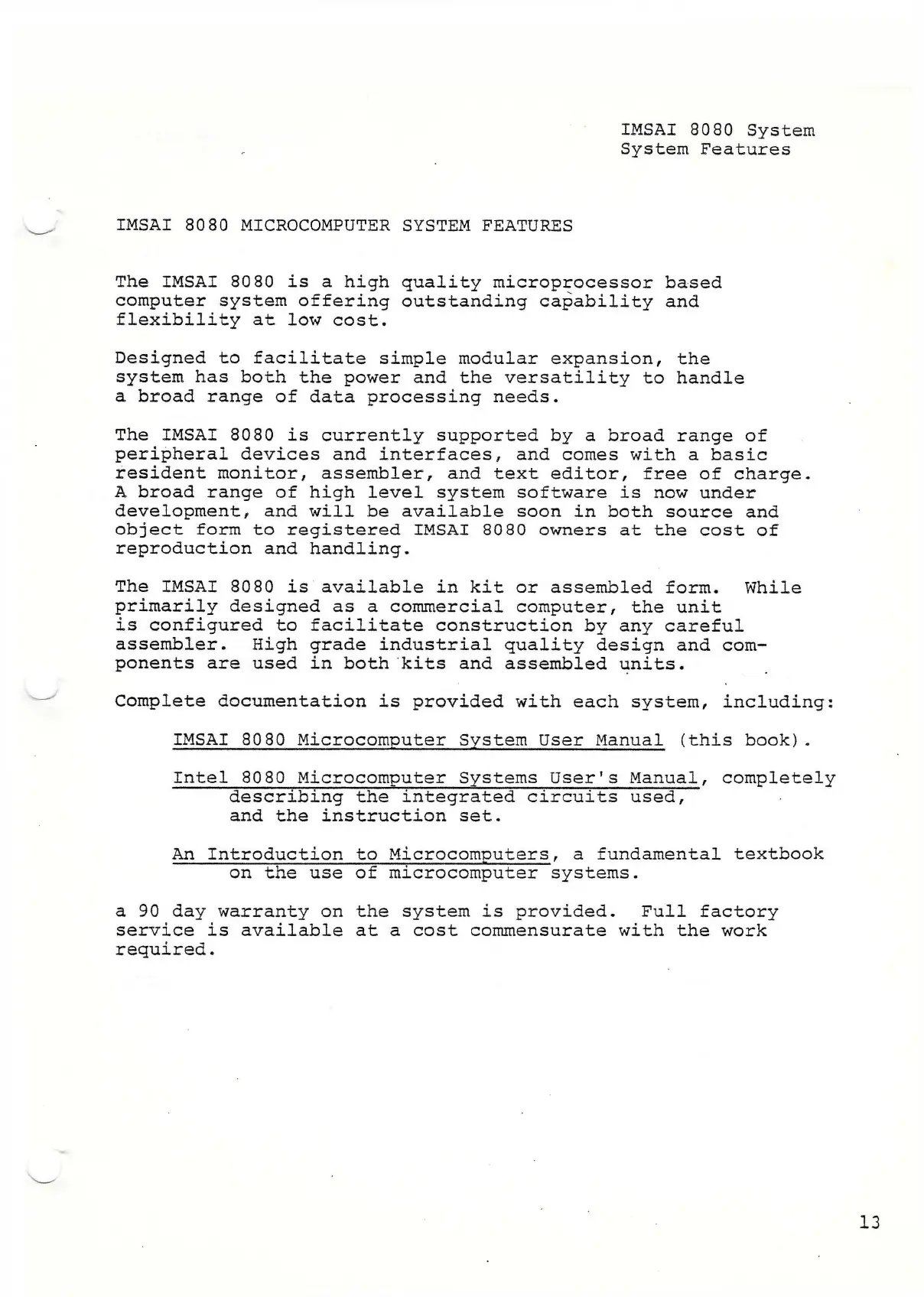 IMSAI 8080 System
System Features

IMSAI 8080 MICROCOMPUTER SYSTEM FEATURES

The IMSAI 8080 is a high quality microprocessor based computer system offering outstanding capability and flexibility at low cost.

Designed to facilitate simple modular expansion, the system has both the power and the versatility to handle a broad range of data processing needs.

The IMSAI 8080 is currently supported by a broad range of peripheral devices and interfaces, and comes with a basic resident monitor, assembler, and text editor, free of charge. A broad range of high level system software is now under development, and will be available soon in both source and object form to registered IMSAI 8080 owners at the cost of reproduction and handling.

The IMSAI 8080 is available in kit or assembled form. While primarily designed as a commercial computer, the unit is configured to facilitate construction by any careful assembler. High grade industrial quality design and components are used in both kits and assembled units.

Complete documentation is provided with each system, including:

IMSAI 8080 Microcomputer System User Manual (this book).

Intel 8080 Microcomputer Systems User's Manual, completely describing the integrated circuits used, and the instruction set.

An Introduction to Microcomputers, a fundamental textbook on the use of microcomputer systems.

a 90 day warranty on the system is provided. Full factory service is available at a cost commensurate with the work required.

13